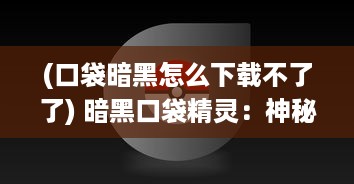 (口袋暗黑怎么下载不了了) 暗黑口袋精灵：神秘